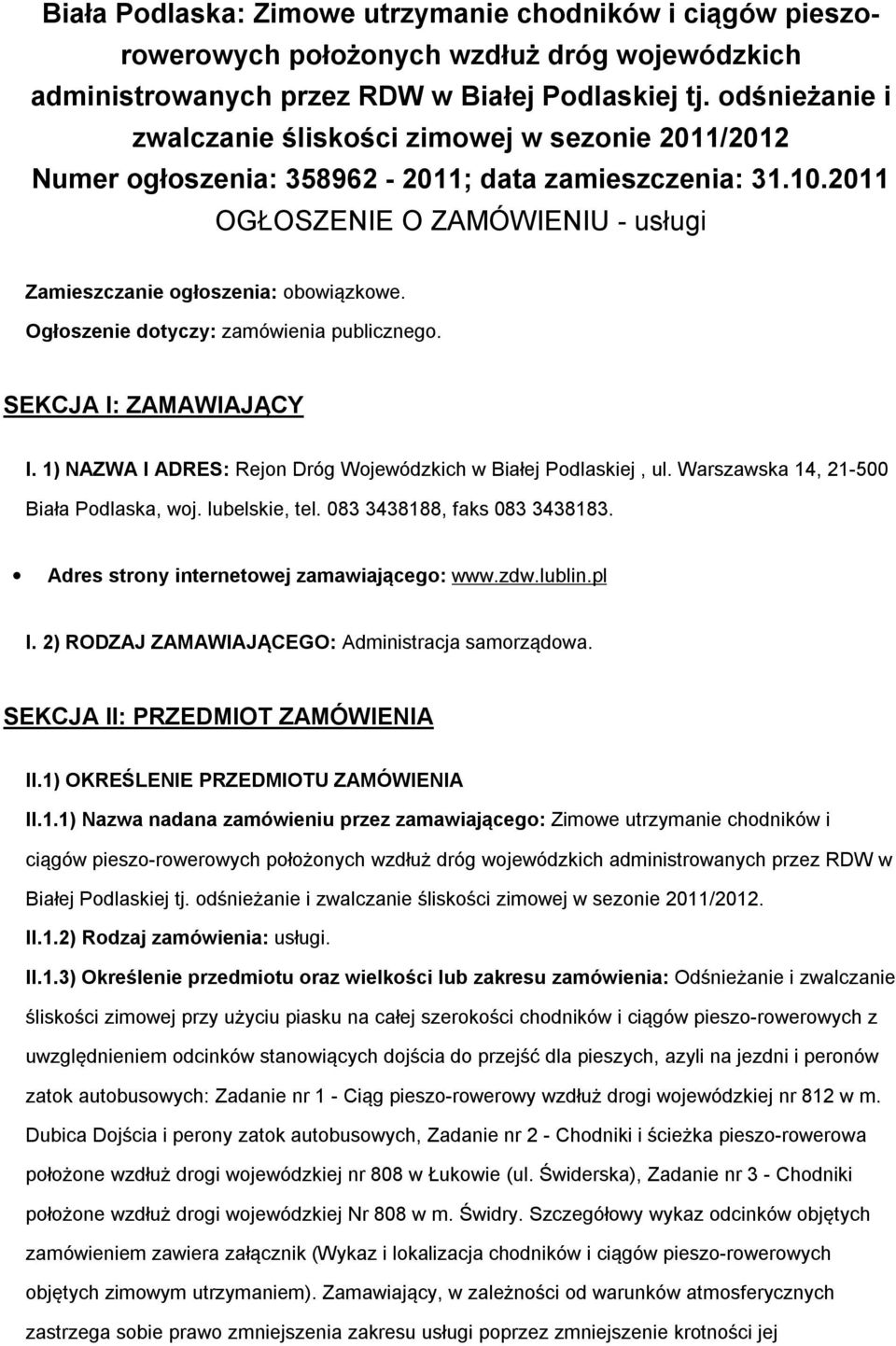 Biała Podlaska: Zimowe utrzymanie chodników i ciągów pieszo-rowerowych położonych wzdłuż dróg wojewódzkich administrowanych przez RDW w Białej Podlaskiej tj. odśnieżanie i zwalczanie śliskości zimowej w sezonie 2011/2012
Numer ogłoszenia: 358962 - 2011; data zamieszczenia: 31.10.2011
OGŁOSZENIE O ZAMÓWIENIU - usługi

Zamieszczanie ogłoszenia: obowiązkowe.

Ogłoszenie dotyczy: zamówienia publicznego.

SEKCJA I: ZAMAWIAJĄCY

I. 1) NAZWA I ADRES: Rejon Dróg Wojewódzkich w Białej Podlaskiej , ul. Warszawska 14, 21-500 Biała Podlaska, woj. lubelskie, tel. 083 3438188, faks 083 3438183.

• Adres strony internetowej zamawiającego: www.zdw.lublin.pl

I. 2) RODZAJ ZAMAWIAJĄCEGO: Administracja samorządowa.

SEKCJA II: PRZEDMIOT ZAMÓWIENIA

II.1) OKREŚLENIE PRZEDMIOTU ZAMÓWIENIA

II.1.1) Nazwa nadana zamówieniu przez zamawiającego: Zimowe utrzymanie chodników i ciągów pieszo-rowerowych położonych wzdłuż dróg wojewódzkich administrowanych przez RDW w Białej Podlaskiej tj. odśnieżanie i zwalczanie śliskości zimowej w sezonie 2011/2012.

II.1.2) Rodzaj zamówienia: usługi.

II.1.3) Określenie przedmiotu oraz wielkości lub zakresu zamówienia: Odśnieżanie i zwalczanie śliskości zimowej przy użyciu piasku na całej szerokości chodników i ciągów pieszo-rowerowych z uwzględnieniem odcinków stanowiących dojścia do przejść dla pieszych, azyli na jezdni i peronów zatok autobusowych: Zadanie nr 1 - Ciąg pieszo-rowerowy wzdłuż drogi wojewódzkiej nr 812 w m. Dubica Dojścia i perony zatok autobusowych, Zadanie nr 2 - Chodniki i ścieżka pieszo-rowerowa położone wzdłuż drogi wojewódzkiej nr 808 w Łukowie (ul. Świderska), Zadanie nr 3 - Chodniki położone wzdłuż drogi wojewódzkiej Nr 808 w m. Świdry. Szczegółowy wykaz odcinków objętych zamówieniem zawiera załącznik (Wykaz i lokalizacja chodników i ciągów pieszo-rowerowych objętych zimowym utrzymaniem). Zamawiający, w zależności od warunków atmosferycznych zastrzega sobie prawo zmniejszenia zakresu usługi poprzez zmniejszenie krotności jej